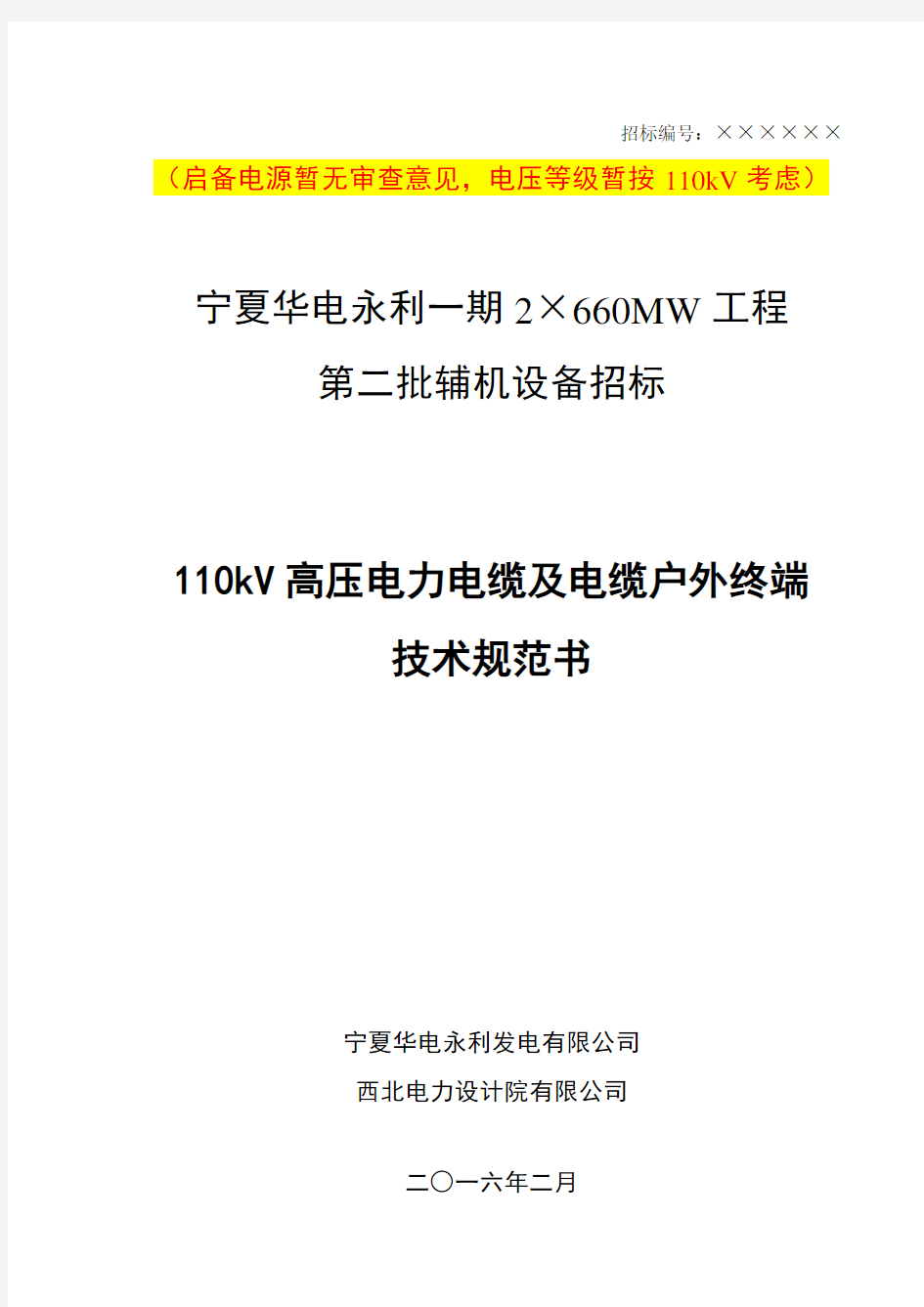 招标编号：××××××

（启备电源暂无审查意见，电压等级暂按 110kV 考虑）

宁夏华电永利一期 2×660MW 工程

第二批辅机设备招标

110kV 高压电力电缆及电缆户外终端

技术规范书

宁夏华电永利发电有限公司

西北电力设计院有限公司

二〇一六年二月